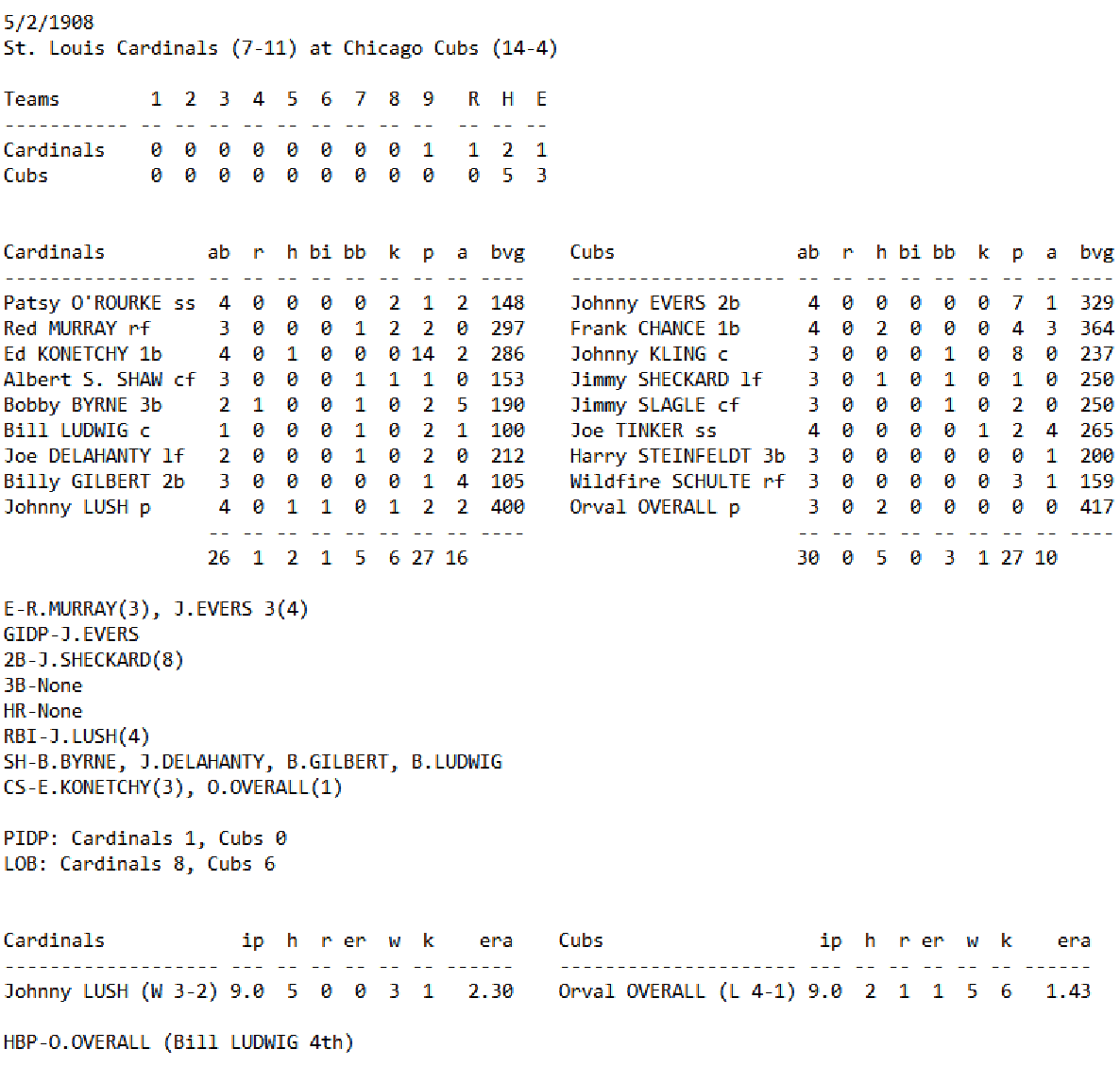 5/2/1908
St. Louis Cardinals (7-11) at Chicago Cubs (14-4)

| Teams | 1 | 2 | 3 | 4 | 5 | 6 | 7 | 8 | 9 | R | H | E |
|---|---|---|---|---|---|---|---|---|---|---|---|---|
| Cardinals | 0 | 0 | 0 | 0 | 0 | 0 | 0 | 0 | 1 | 1 | 2 | 1 |
| Cubs | 0 | 0 | 0 | 0 | 0 | 0 | 0 | 0 | 0 | 0 | 5 | 3 |

| Cardinals | ab | r | h | bi | bb | k | p | a | bvg |
|---|---|---|---|---|---|---|---|---|---|
| Patsy O'ROURKE ss | 4 | 0 | 0 | 0 | 0 | 2 | 1 | 2 | 148 |
| Red MURRAY rf | 3 | 0 | 0 | 0 | 1 | 2 | 2 | 0 | 297 |
| Ed KONETCHY 1b | 4 | 0 | 1 | 0 | 0 | 0 | 14 | 2 | 286 |
| Albert S. SHAW cf | 3 | 0 | 0 | 0 | 1 | 1 | 1 | 0 | 153 |
| Bobby BYRNE 3b | 2 | 1 | 0 | 0 | 1 | 0 | 2 | 5 | 190 |
| Bill LUDWIG c | 1 | 0 | 0 | 0 | 1 | 0 | 2 | 1 | 100 |
| Joe DELAHANTY lf | 2 | 0 | 0 | 0 | 1 | 0 | 2 | 0 | 212 |
| Billy GILBERT 2b | 3 | 0 | 0 | 0 | 0 | 0 | 1 | 4 | 105 |
| Johnny LUSH p | 4 | 0 | 1 | 1 | 0 | 1 | 2 | 2 | 400 |
| | 26 | 1 | 2 | 1 | 5 | 6 | 27 | 16 | |

| Cubs | ab | r | h | bi | bb | k | p | a | bvg |
|---|---|---|---|---|---|---|---|---|---|
| Johnny EVERS 2b | 4 | 0 | 0 | 0 | 0 | 0 | 7 | 1 | 329 |
| Frank CHANCE 1b | 4 | 0 | 2 | 0 | 0 | 0 | 4 | 3 | 364 |
| Johnny KLING c | 3 | 0 | 0 | 0 | 1 | 0 | 8 | 0 | 237 |
| Jimmy SHECKARD lf | 3 | 0 | 1 | 0 | 1 | 0 | 1 | 0 | 250 |
| Jimmy SLAGLE cf | 3 | 0 | 0 | 0 | 1 | 0 | 2 | 0 | 250 |
| Joe TINKER ss | 4 | 0 | 0 | 0 | 0 | 1 | 2 | 4 | 265 |
| Harry STEINFELDT 3b | 3 | 0 | 0 | 0 | 0 | 0 | 0 | 1 | 200 |
| Wildfire SCHULTE rf | 3 | 0 | 0 | 0 | 0 | 0 | 3 | 1 | 159 |
| Orval OVERALL p | 3 | 0 | 2 | 0 | 0 | 0 | 0 | 0 | 417 |
| | 30 | 0 | 5 | 0 | 3 | 1 | 27 | 10 | |

E-R.MURRAY(3), J.EVERS 3(4)
GIDP-J.EVERS
2B-J.SHECKARD(8)
3B-None
HR-None
RBI-J.LUSH(4)
SH-B.BYRNE, J.DELAHANTY, B.GILBERT, B.LUDWIG
CS-E.KONETCHY(3), O.OVERALL(1)

PIDP: Cardinals 1, Cubs 0
LOB: Cardinals 8, Cubs 6

| Cardinals | ip | h | r | er | w | k | era |
|---|---|---|---|---|---|---|---|
| Johnny LUSH (W 3-2) | 9.0 | 5 | 0 | 0 | 3 | 1 | 2.30 |

| Cubs | ip | h | r | er | w | k | era |
|---|---|---|---|---|---|---|---|
| Orval OVERALL (L 4-1) | 9.0 | 2 | 1 | 1 | 5 | 6 | 1.43 |

HBP-O.OVERALL (Bill LUDWIG 4th)